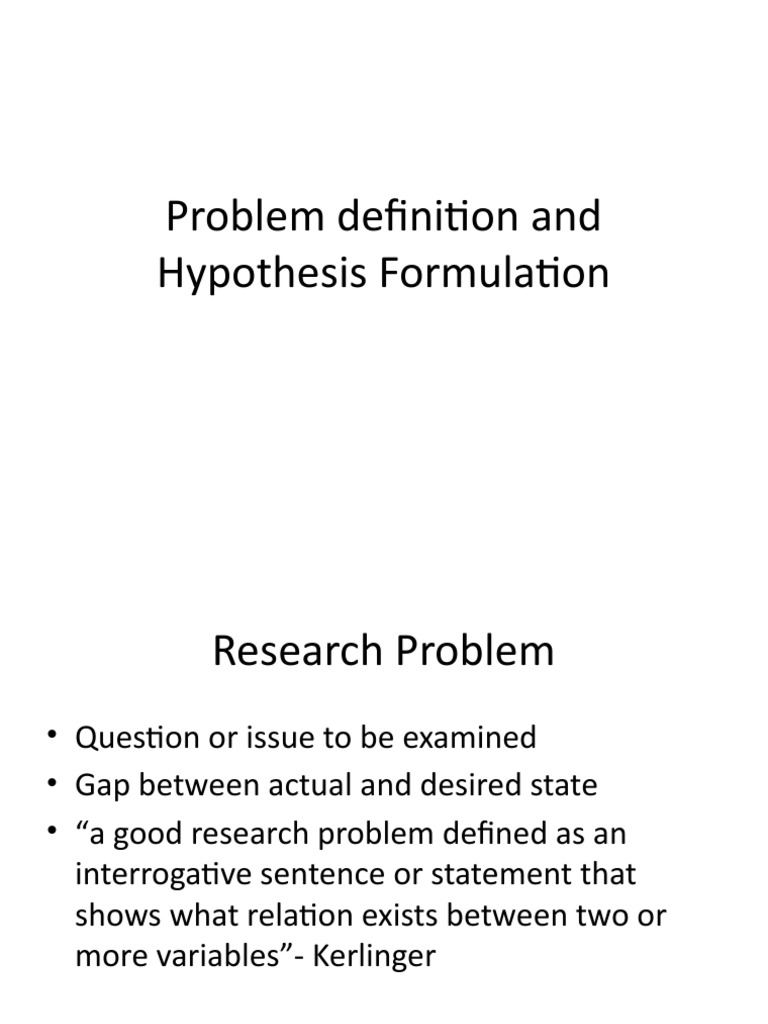 Problem definition and Hypothesis Formulation

Research Problem

• Question or issue to be examined
• Gap between actual and desired state
• “a good research problem defined as an interrogative sentence or statement that shows what relation exists between two or more variables”- Kerlinger